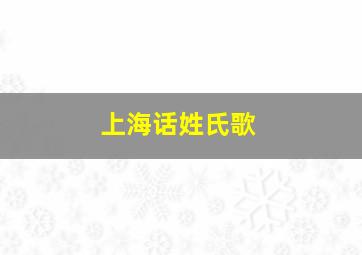 上海话姓氏歌